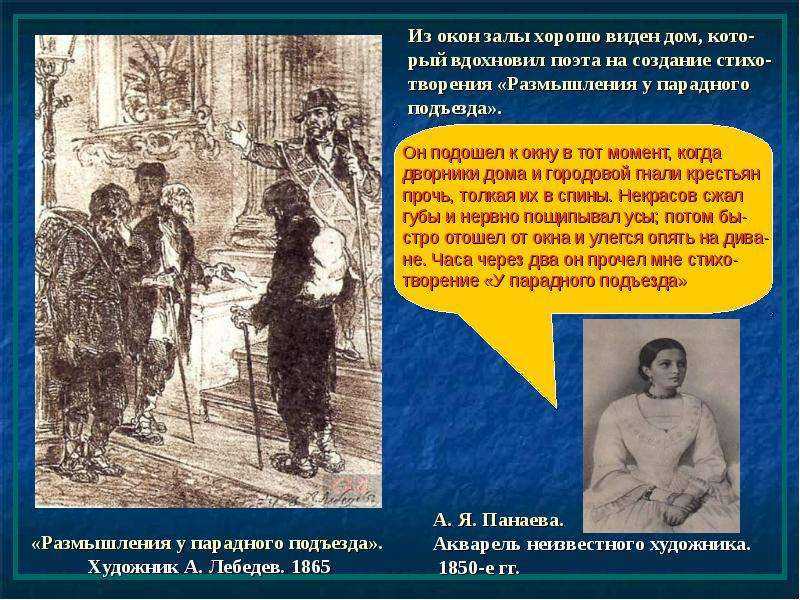 Из окон залы хорошо виден дом, который вдохновил поэта на создание стихотворения «Размышления у парадного подъезда».

Он подошел к окну в тот момент, когда дворники дома и городовой гнали крестьян прочь, толкая их в спины. Некрасов сжал губы и нервно пощипывал усы; потом быстро отошел от окна и улегся опять на диване. Часа через два он прочел мне стихотворение «У парадного подъезда»

«Размышления у парадного подъезда». Художник А. Лебедев. 1865

А. Я. Панаева. Акварель неизвестного художника. 1850-е гг.